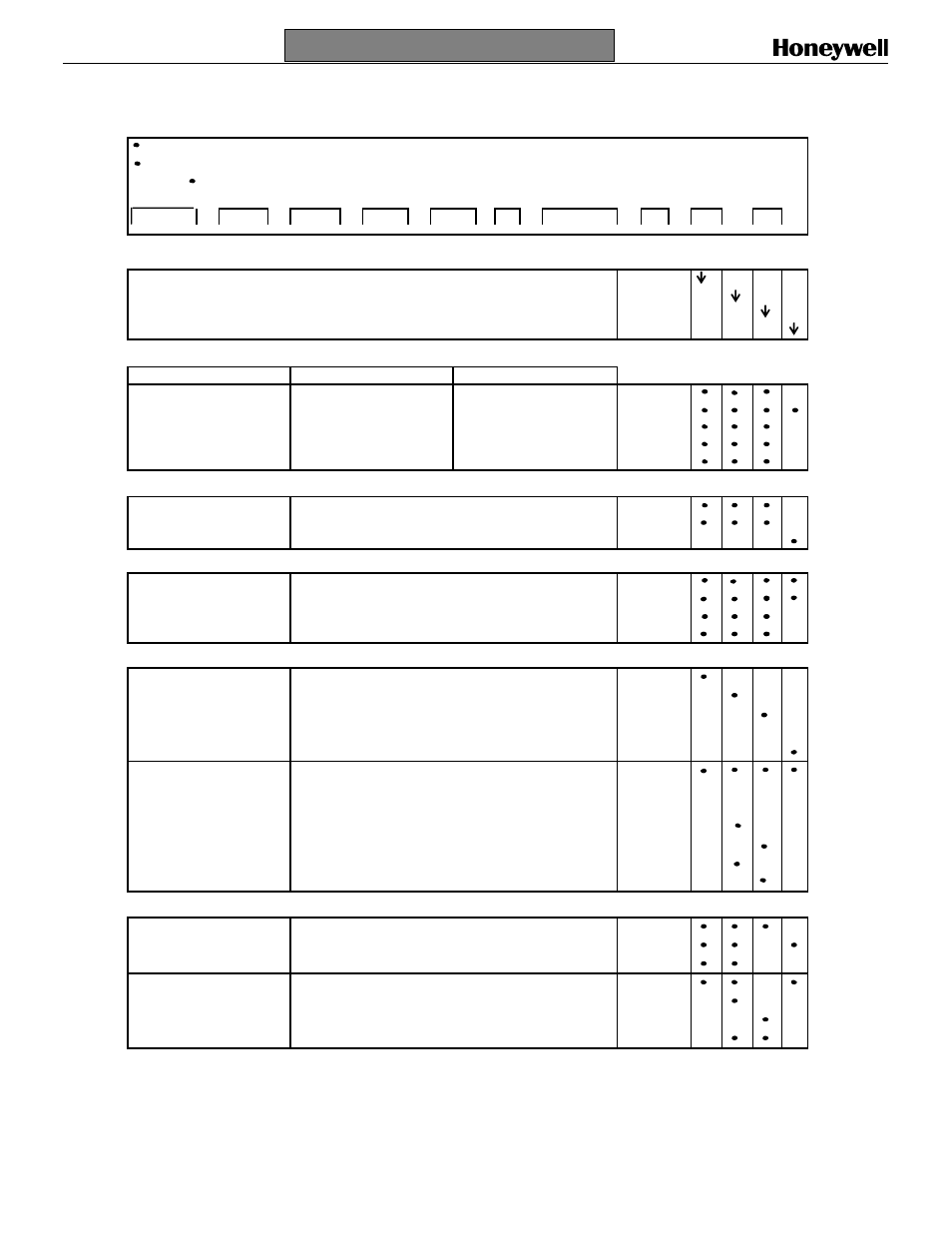 Honeywell